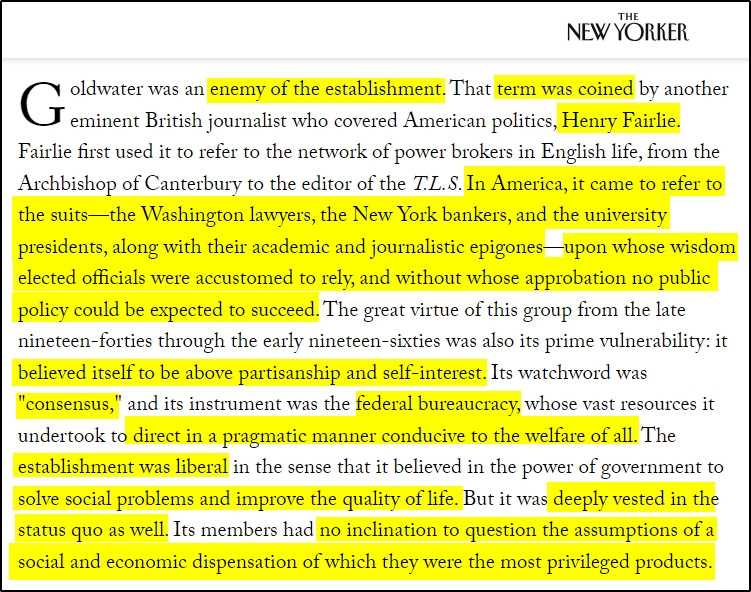 THE NEW YORKER

Goldwater was an enemy of the establishment. That term was coined by another eminent British journalist who covered American politics, Henry Fairlie. Fairlie first used it to refer to the network of power brokers in English life, from the Archbishop of Canterbury to the editor of the T.L.S. In America, it came to refer to the suits—the Washington lawyers, the New York bankers, and the university presidents, along with their academic and journalistic epigones—upon whose wisdom elected officials were accustomed to rely, and without whose approbation no public policy could be expected to succeed. The great virtue of this group from the late nineteen-forties through the early nineteen-sixties was also its prime vulnerability: it believed itself to be above partisanship and self-interest. Its watchword was "consensus," and its instrument was the federal bureaucracy, whose vast resources it undertook to direct in a pragmatic manner conducive to the welfare of all. The establishment was liberal in the sense that it believed in the power of government to solve social problems and improve the quality of life. But it was deeply vested in the status quo as well. Its members had no inclination to question the assumptions of a social and economic dispensation of which they were the most privileged products.